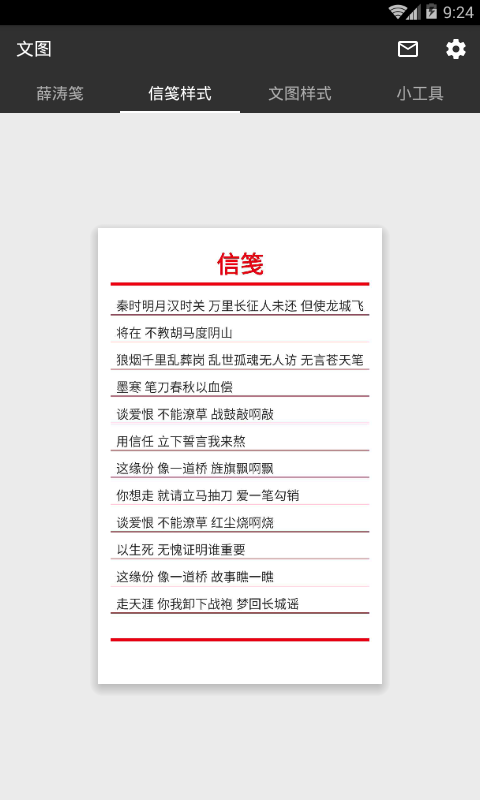 9:24

文图

薛涛笺　信笺样式　文图样式　小工具

信笺

秦时明月汉时关 万里长征人未还 但使龙城飞

将在 不教胡马度阴山

狼烟千里乱葬岗 乱世孤魂无人访 无言苍天笔

墨寒 笔刀春秋以血偿

谈爱恨 不能潦草 战鼓敲啊敲

用信任 立下誓言我来熬

这缘份 像一道桥 旌旗飘啊飘

你想走 就请立马抽刀 爱一笔勾销

谈爱恨 不能潦草 红尘烧啊烧

以生死 无愧证明谁重要

这缘份 像一道桥 故事瞧一瞧

走天涯 你我卸下战袍 梦回长城谣